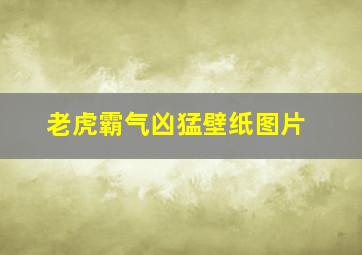 老虎霸气凶猛壁纸图片